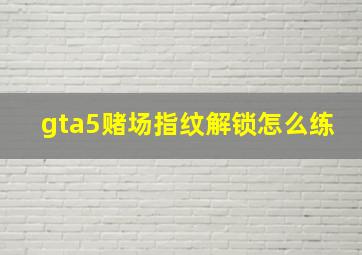 gta5赌场指纹解锁怎么练